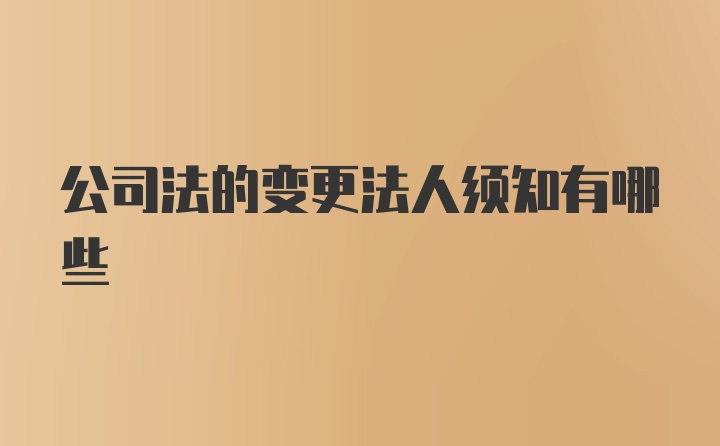 公司法的变更法人须知有哪些